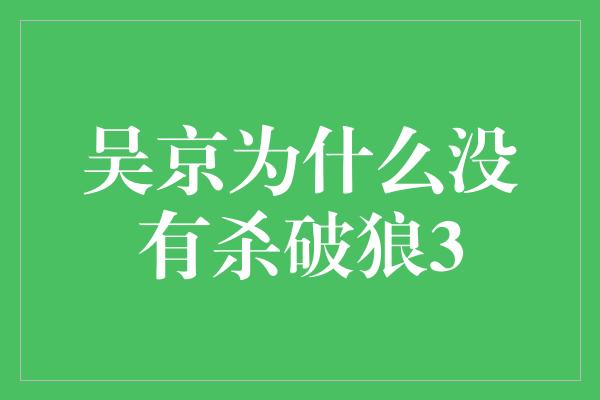 吴京为什么没有杀破狼3